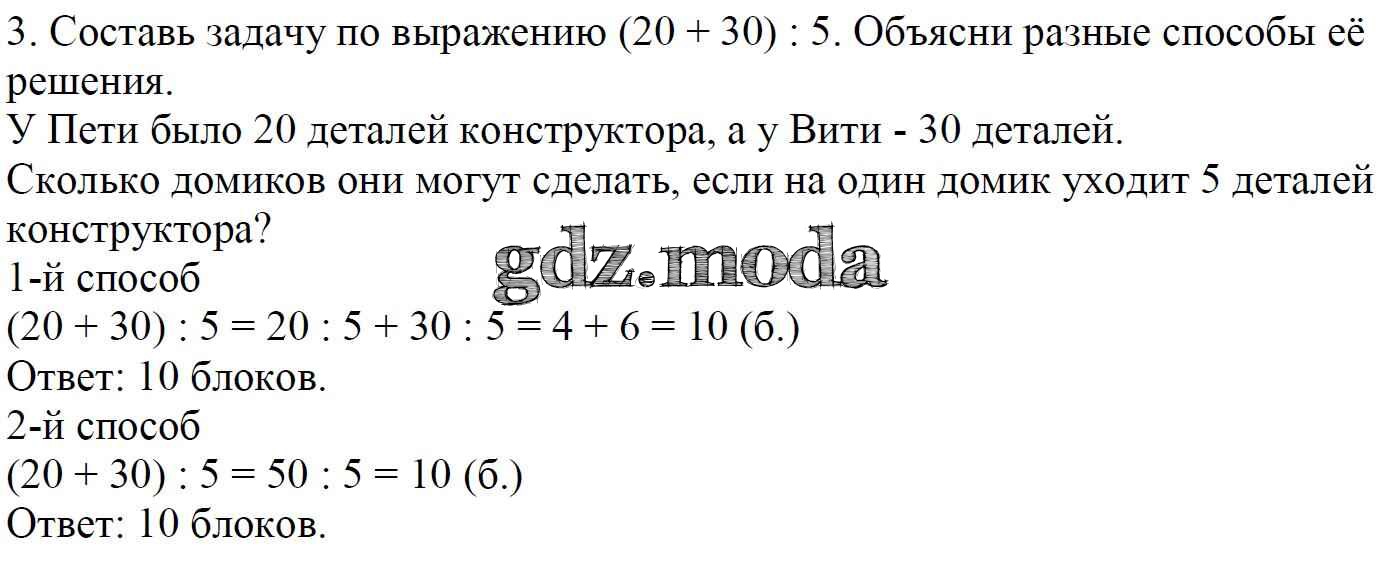 3. Составь задачу по выражению $(20 + 30) : 5$. Объясни разные способы её решения.

У Пети было 20 деталей конструктора, а у Вити - 30 деталей.
Сколько домиков они могут сделать, если на один домик уходит 5 деталей конструктора?

1-й способ
$(20 + 30) : 5 = 20 : 5 + 30 : 5 = 4 + 6 = 10$ (б.)
Ответ: 10 блоков.
2-й способ
$(20 + 30) : 5 = 50 : 5 = 10$ (б.)
Ответ: 10 блоков.

gdz.moda